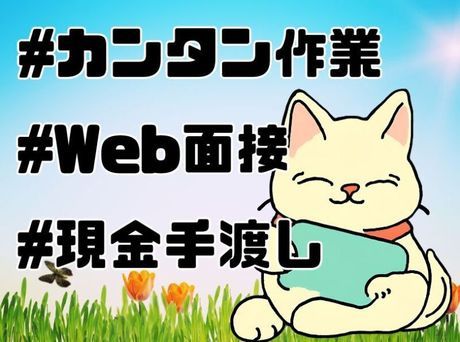 #カンタン作業

#Web面接

#現金手渡し